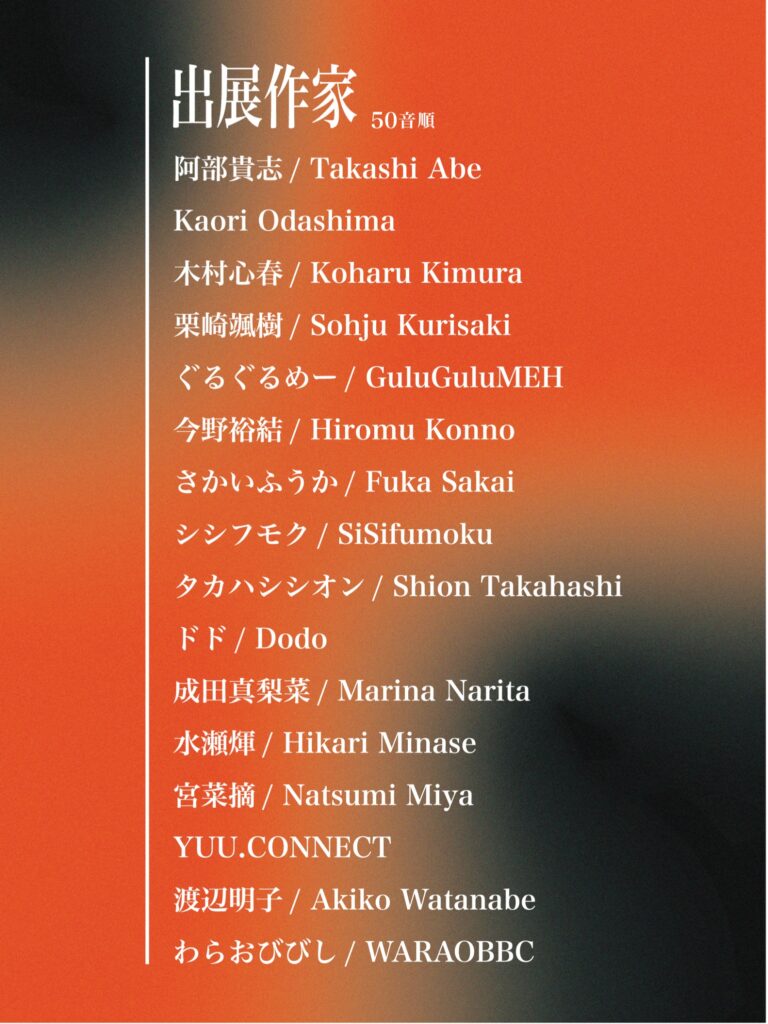 出展作家 50音順

阿部貴志 / Takashi Abe

Kaori Odashima

木村心春 / Koharu Kimura

栗崎颯樹 / Sohju Kurisaki

ぐるぐるめー / GuluGuluMEH

今野裕結 / Hiromu Konno

さかいふうか / Fuka Sakai

シシフモク / SiSifumoku

タカハシシオン / Shion Takahashi

ドド / Dodo

成田真梨菜 / Marina Narita

水瀬輝 / Hikari Minase

宮菜摘 / Natsumi Miya

YUU.CONNECT

渡辺明子 / Akiko Watanabe

わらおびびし / WARAOBBC